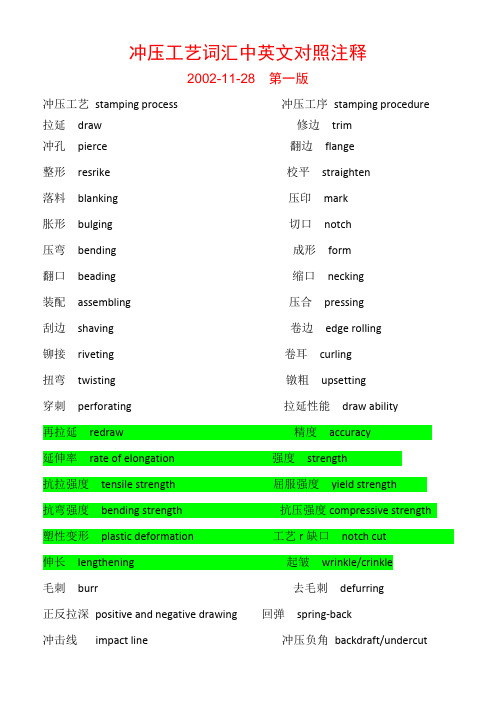 冲压工艺词汇中英文对照注释

2002-11-28 第一版

冲压工艺 stamping process 冲压工序 stamping procedure

拉延 draw 修边 trim

冲孔 pierce 翻边 flange

整形 resrike 校平 straighten

落料 blanking 压印 mark

胀形 bulging 切口 notch

压弯 bending 成形 form

翻口 beading 缩口 necking

装配 assembling 压合 pressing

刮边 shaving 卷边 edge rolling

铆接 riveting 卷耳 curling

扭弯 twisting 镦粗 upsetting

穿刺 perforating 拉延性能 draw ability

再拉延 redraw 精度 accuracy

延伸率 rate of elongation 强度 strength

抗拉强度 tensile strength 屈服强度 yield strength

抗弯强度 bending strength 抗压强度 compressive strength

塑性变形 plastic deformation 工艺 r 缺口 notch cut

伸长 lengthening 起皱 wrinkle/crinkle

毛刺 burr 去毛刺 defurring

正反拉深 positive and negative drawing 回弹 spring-back

冲击线 impact line 冲压负角 backdraft/undercut